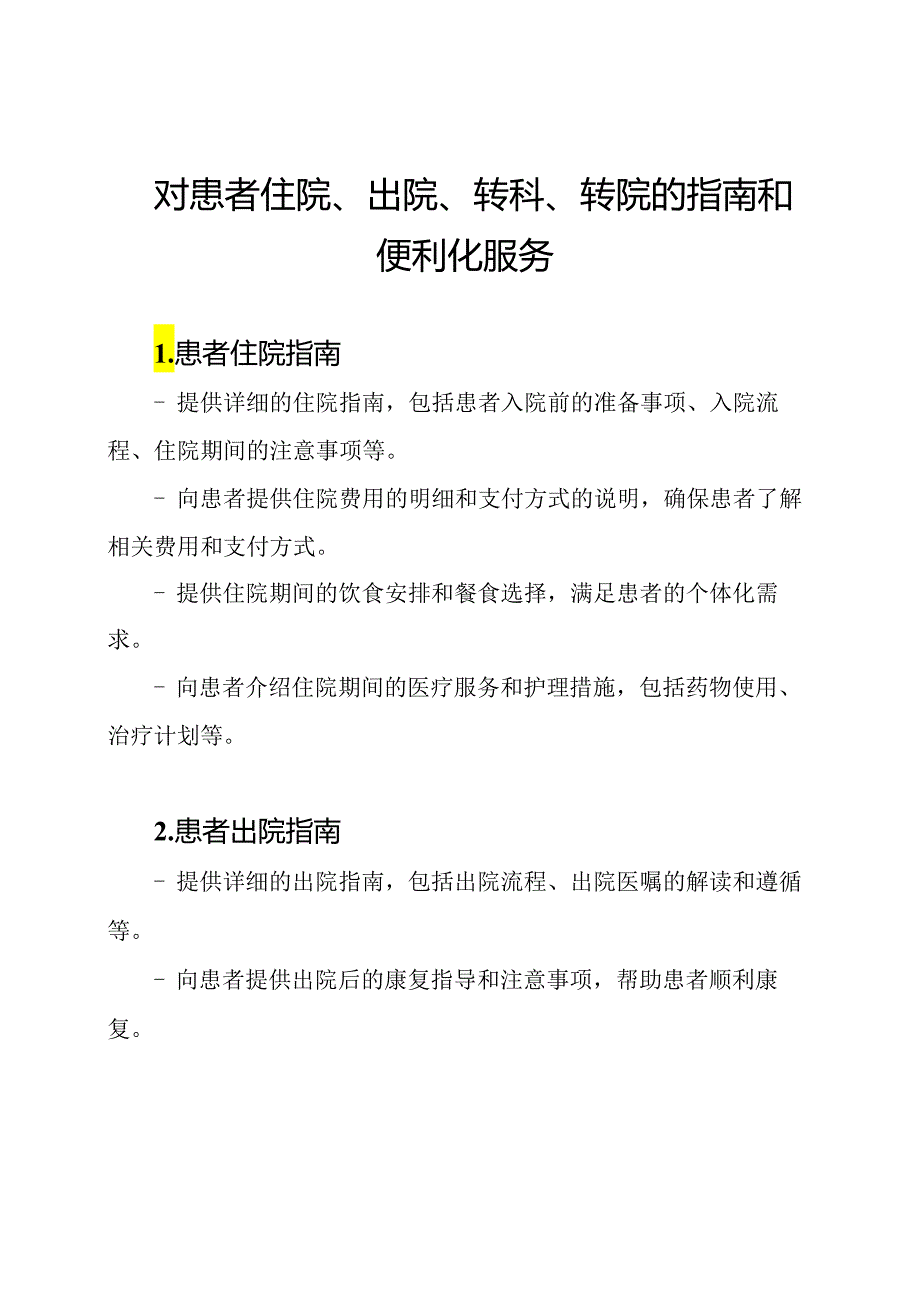 对患者住院、出院、转科、转院的指南和便利化服务

1.患者住院指南

- 提供详细的住院指南，包括患者入院前的准备事项、入院流程、住院期间的注意事项等。

- 向患者提供住院费用的明细和支付方式的说明，确保患者了解相关费用和支付方式。

- 提供住院期间的饮食安排和餐食选择，满足患者的个体化需求。

- 向患者介绍住院期间的医疗服务和护理措施，包括药物使用、治疗计划等。

2.患者出院指南

- 提供详细的出院指南，包括出院流程、出院医嘱的解读和遵循等。

- 向患者提供出院后的康复指导和注意事项，帮助患者顺利康复。